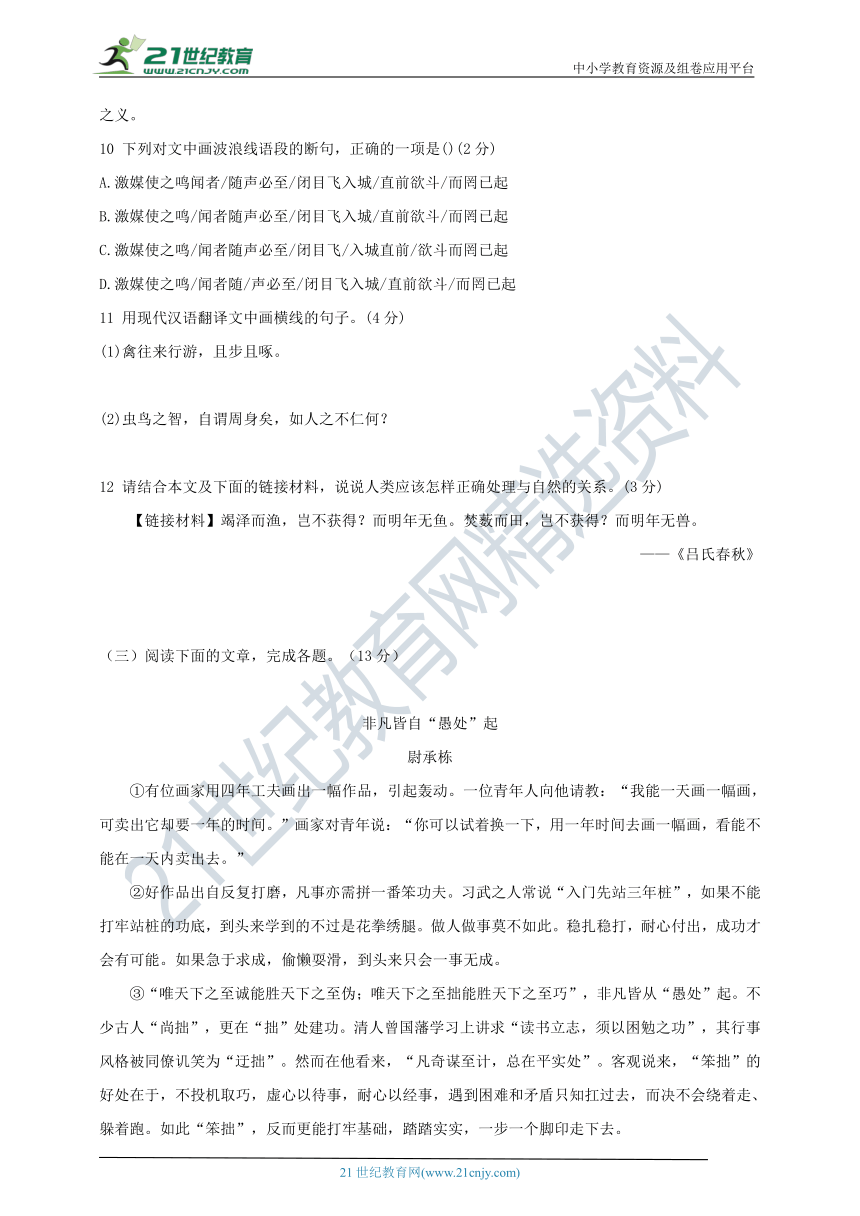 21世纪教育 www.21cnjy.com

中小学教育资源及组卷应用平台

之义。

10 下列对文中画波浪线语段的断句，正确的一项是()(2 分)

A.激媒使之鸣闻者/随声必至/闭目飞入城/直前欲斗/而罔已起

B.激媒使之鸣/闻者随声必至/闭目飞入城/直前欲斗/而罔已起

C.激媒使之鸣/闻者随声必至/闭目飞/入城直前/欲斗而罔已起

D.激媒使之鸣/闻者随/声必至/闭目飞入城/直前欲斗/而罔已起

11 用现代汉语翻译文中画横线的句子。(4 分)

(1)禽往来行游，且步且啄。

(2)虫鸟之智，自谓周身矣，如人之不仁何？

12 请结合本文及下面的链接材料，说说人类应该怎样正确处理与自然的关系。(3 分)

【链接材料】竭泽而渔，岂不获得？而明年无鱼。焚薮而田，岂不获得？而明年无兽。

——《吕氏春秋》

（三）阅读下面的文章，完成各题。（13 分）

非凡皆自“愚处”起

尉承栋

①有位画家用四年工夫画出一幅作品，引起轰动。一位青年人向他请教：“我能一天画一幅画，可卖出它却要一年的时间。”画家对青年说：“你可以试着换一下，用一年时间去画一幅画，看能不能在一天内卖出去。”

②好作品出自反复打磨，凡事亦需拼一番笨功夫。习武之人常说“入门先站三年桩”，如果不能打牢站桩的功底，到头来学到的不过是花拳绣腿。做人做事莫不如此。稳扎稳打，耐心付出，成功才会有可能。如果急于求成，偷懒耍滑，到头来只会一事无成。

③“唯天下之至诚能胜天下之至伪；唯天下之至拙能胜天下之至巧”，非凡皆从“愚处”起。不少古人“尚拙”，更在“拙”处建功。清人曾国藩学习上讲求“读书立志，须以困勉之功”，其行事风格被同僚讥笑为“迂拙”。然而在他看来，“凡奇谋至计，总在平实处”。客观说来，“笨拙”的好处在于，不投机取巧，虚心以待事，耐心以经事，遇到困难和矛盾只知扛过去，而决不会绕着走、躲着跑。如此“笨拙”，反而更能打牢基础，踏踏实实，一步一个脚印走下去。

21 世纪教育网(www.21cnjy.com)

21世纪教育网精选资料